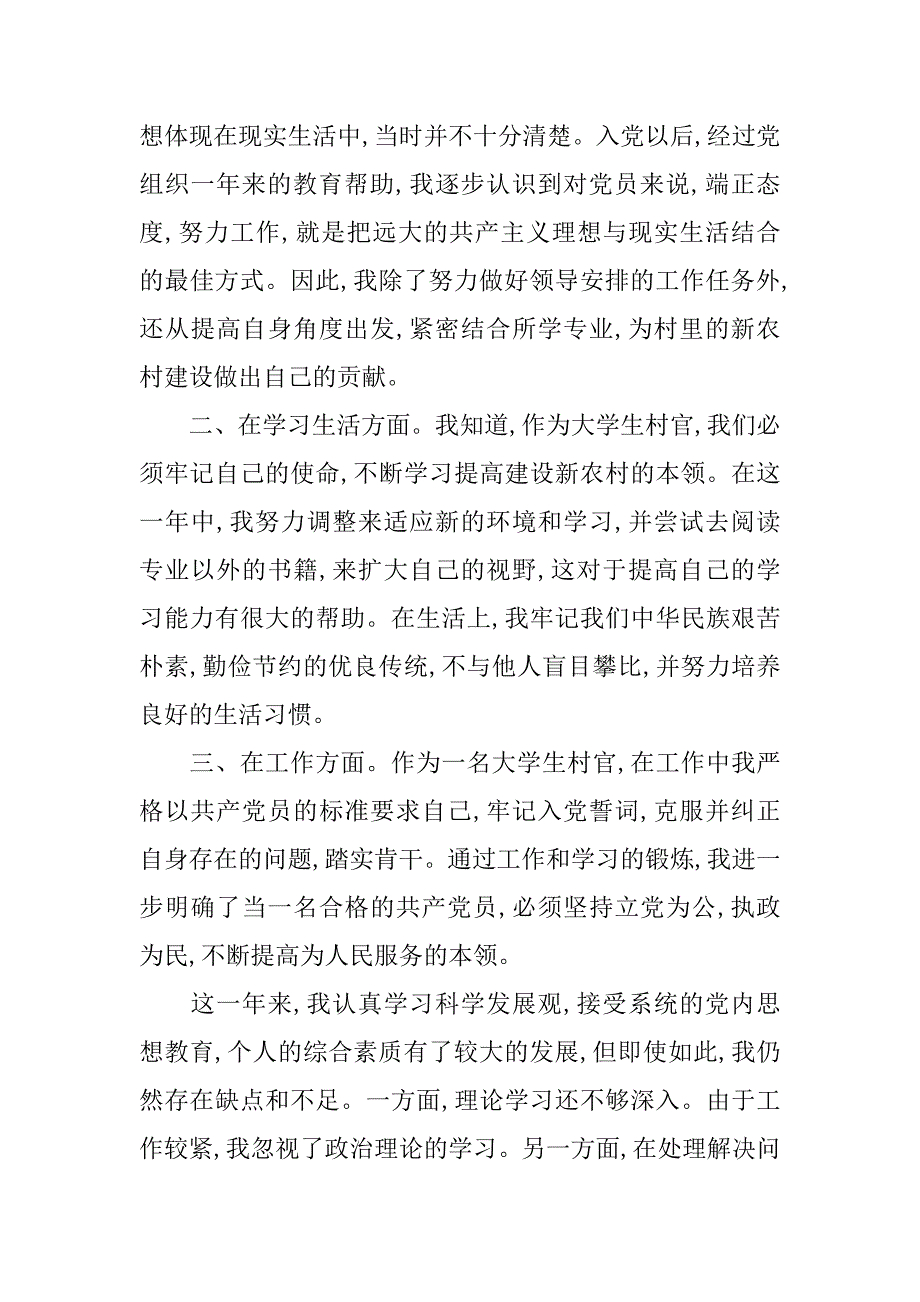 想体现在现实生活中，当时并不十分清楚。入党以后，经过党组织一年来的教育帮助，我逐步认识到对党员来说，端正态度，努力工作，就是把远大的共产主义理想与现实生活结合的最佳方式。因此，我除了努力做好领导安排的工作任务外，还从提高自身角度出发，紧密结合所学专业，为村里的新农村建设做出自己的贡献。

二、在学习生活方面。我知道，作为大学生村官，我们必须牢记自己的使命，不断学习提高建设新农村的本领。在这一年中，我努力调整来适应新的环境和学习，并尝试去阅读专业以外的书籍，来扩大自己的视野，这对于提高自己的学习能力有很大的帮助。在生活上，我牢记我们中华民族艰苦朴素，勤俭节约的优良传统，不与他人盲目攀比，并努力培养良好的生活习惯。

三、在工作方面。作为一名大学生村官，在工作中我严格以共产党员的标准要求自己，牢记入党誓词，克服并纠正自身存在的问题，踏实肯干。通过工作和学习的锻炼，我进一步明确了当一名合格的共产党员，必须坚持立党为公，执政为民，不断提高为人民服务的本领。

这一年来，我认真学习科学发展观，接受系统的党内思想教育，个人的综合素质有了较大的发展，但即使如此，我仍然存在缺点和不足。一方面，理论学习还不够深入。由于工作较紧，我忽视了政治理论的学习。另一方面，在处理解决问